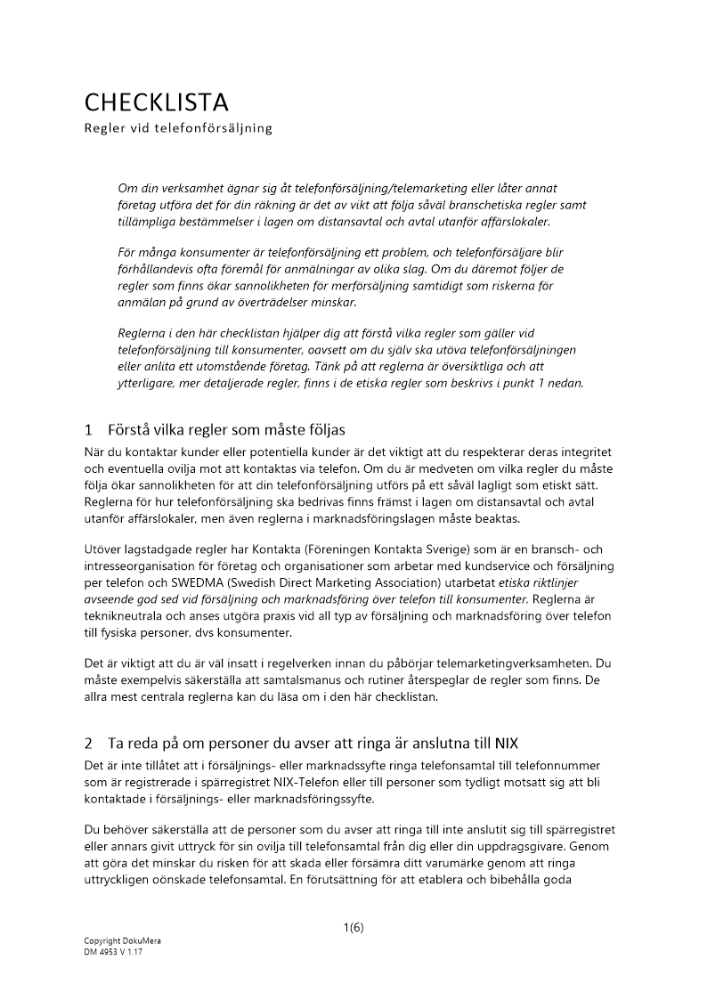 CHECKLISTA
Regler vid telefonförsäljning

Om din verksamhet ägnar sig åt telefonförsäljning/telemarketing eller låter annat företag utföra det för din räkning är det av vikt att följa såväl branschetiska regler samt tillämpliga bestämmelser i lagen om distansavtal och avtal utanför affärslokaler.

För många konsumenter är telefonförsäljning ett problem, och telefonförsäljare blir förhållandevis ofta föremål för anmälningar av olika slag. Om du däremot följer de regler som finns ökar sannolikheten för merförsäljning samtidigt som riskerna för anmälan på grund av överträdelser minskar.

Reglerna i den här checklistan hjälper dig att förstå vilka regler som gäller vid telefonförsäljning till konsumenter, oavsett om du själv ska utöva telefonförsäljningen eller anlita ett utomstående företag. Tänk på att reglerna är översiktliga och att ytterligare, mer detaljerade regler, finns i de etiska regler som beskrivs i punkt 1 nedan.

1 Förstå vilka regler som måste följas

När du kontaktar kunder eller potentiella kunder är det viktigt att du respekterar deras integritet och eventuella ovilja mot att kontaktas via telefon. Om du är medveten om vilka regler du måste följa ökar sannolikheten för att din telefonförsäljning utförs på ett såväl lagligt som etiskt sätt. Reglerna för hur telefonförsäljning ska bedrivas finns främst i lagen om distansavtal och avtal utanför affärslokaler, men även reglerna i marknadsföringslagen måste beaktas.

Utöver lagstadgade regler har Kontakta (Föreningen Kontakta Sverige) som är en bransch- och intresseorganisation för företag och organisationer som arbetar med kundservice och försäljning per telefon och SWEDMA (Swedish Direct Marketing Association) utarbetat etiska riktlinjer avseende god sed vid försäljning och marknadsföring över telefon till konsumenter. Reglerna är teknikneutrala och anses utgöra praxis vid all typ av försäljning och marknadsföring över telefon till fysiska personer, dvs konsumenter.

Det är viktigt att du är väl insatt i regelverken innan du påbörjar telemarketingverksamheten. Du måste exempelvis säkerställa att samtalsmanus och rutiner återspeglar de regler som finns. De allra mest centrala reglerna kan du läsa om i den här checklistan.

2 Ta reda på om personer du avser att ringa är anslutna till NIX

Det är inte tillåtet att i försäljnings- eller marknadssyfte ringa telefonsamtal till telefonnummer som är registrerade i spärregistret NIX-Telefon eller till personer som tydligt motsatt sig att bli kontaktade i försäljnings- eller marknadsföringssyfte.

Du behöver säkerställa att de personer som du avser att ringa till inte anslutit sig till spärregistret eller annars givit uttryck för sin ovilja till telefonsamtal från dig eller din uppdragsgivare. Genom att göra det minskar du risken för att skada eller försämra ditt varumärke genom att ringa uttryckligen oönskade telefonsamtal. En förutsättning för att etablera och bibehålla goda

1(6)

Copyright DokuMera
DM 4953 V 1.17